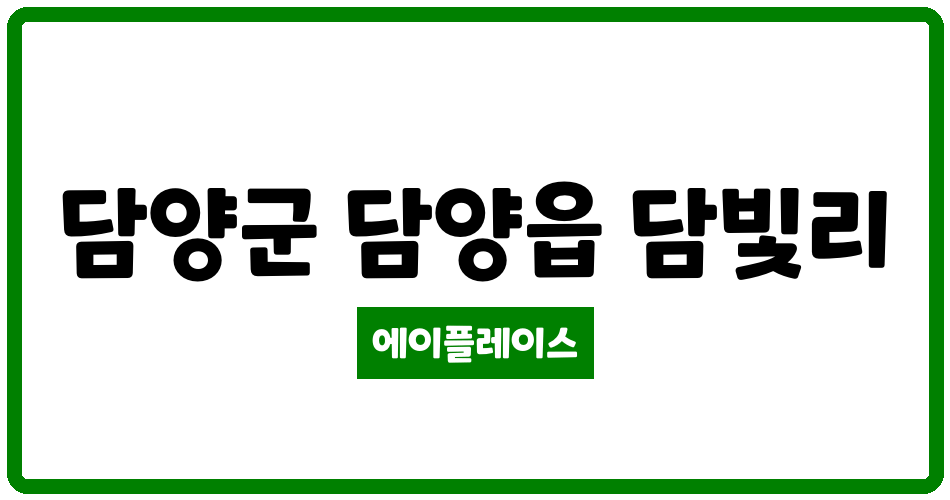 담양군 담양읍 담빛리

에이플레이스